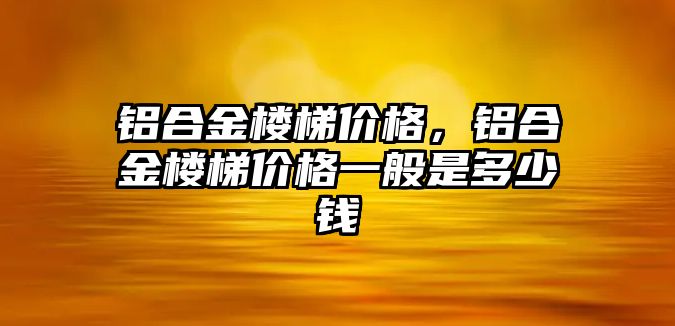 铝合金楼梯价格，铝合金楼梯价格一般是多少钱